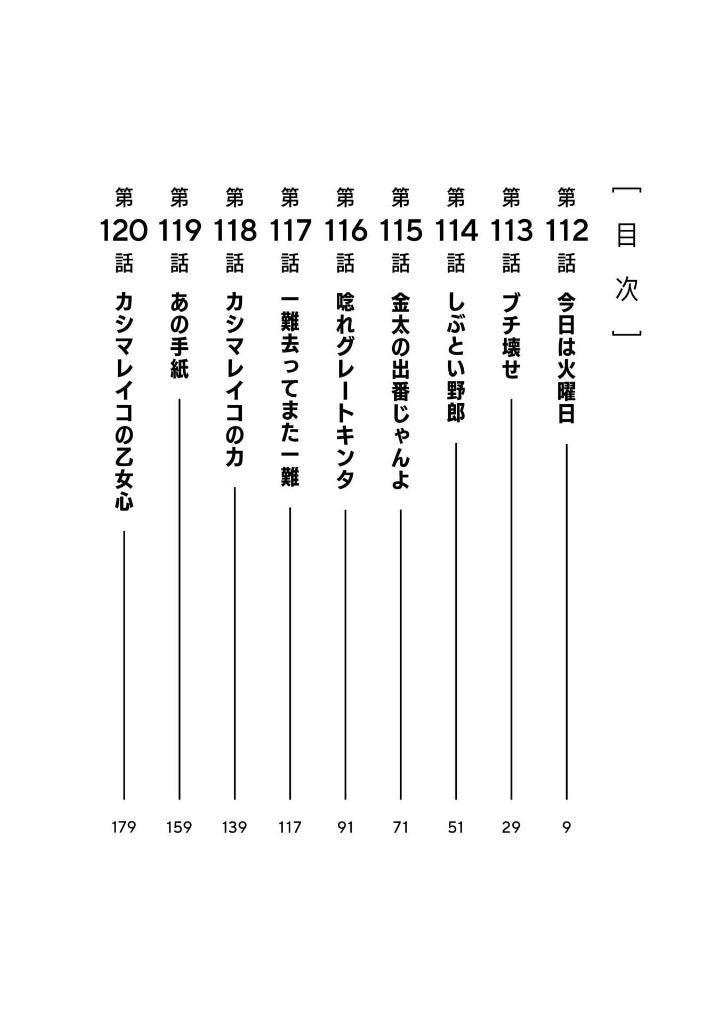 [目次]

第112話 今日は火曜日 9
第113話 ブチ壊せ 29
第114話 しぶとい野郎 51
第115話 金太の出番じゃんよ 71
第116話 唸れグレートキンタ 91
第117話 一難去ってまた一難 117
第118話 カシマレイコの力 139
第119話 あの手紙 159
第120話 カシマレイコの乙女心 179